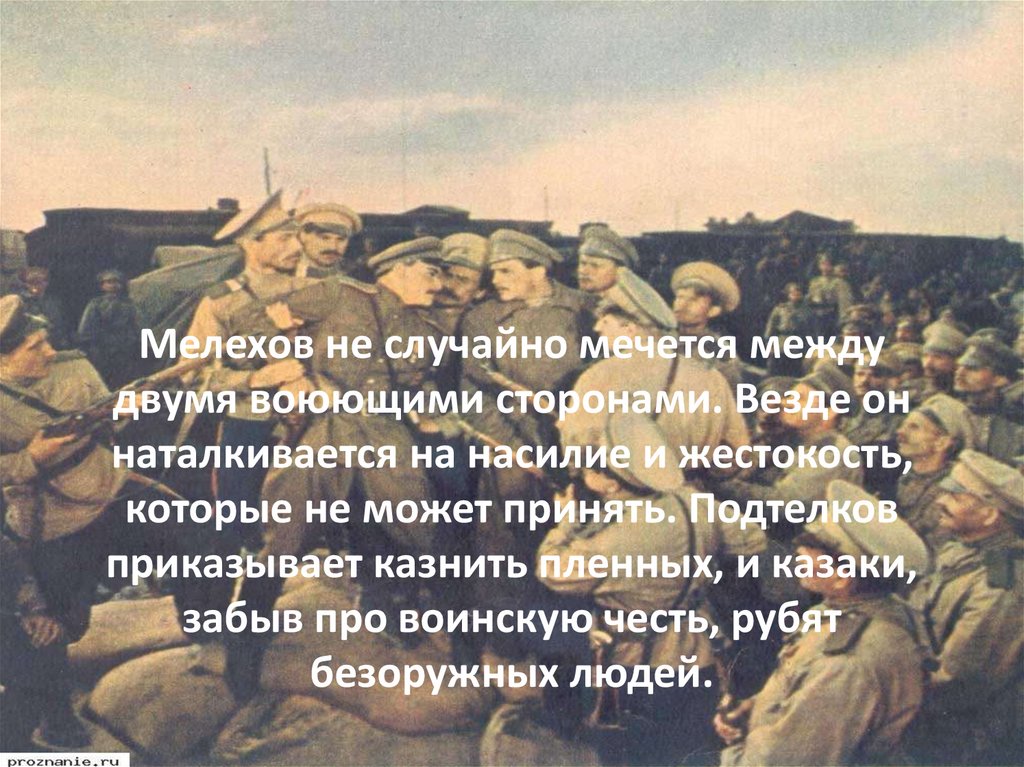 Мелехов не случайно мечется между двумя воюющими сторонами. Везде он наталкивается на насилие и жестокость, которые не может принять. Подтелков приказывает казнить пленных, и казаки, забыв про воинскую честь, рубят безоружных людей.

proznanie.ru